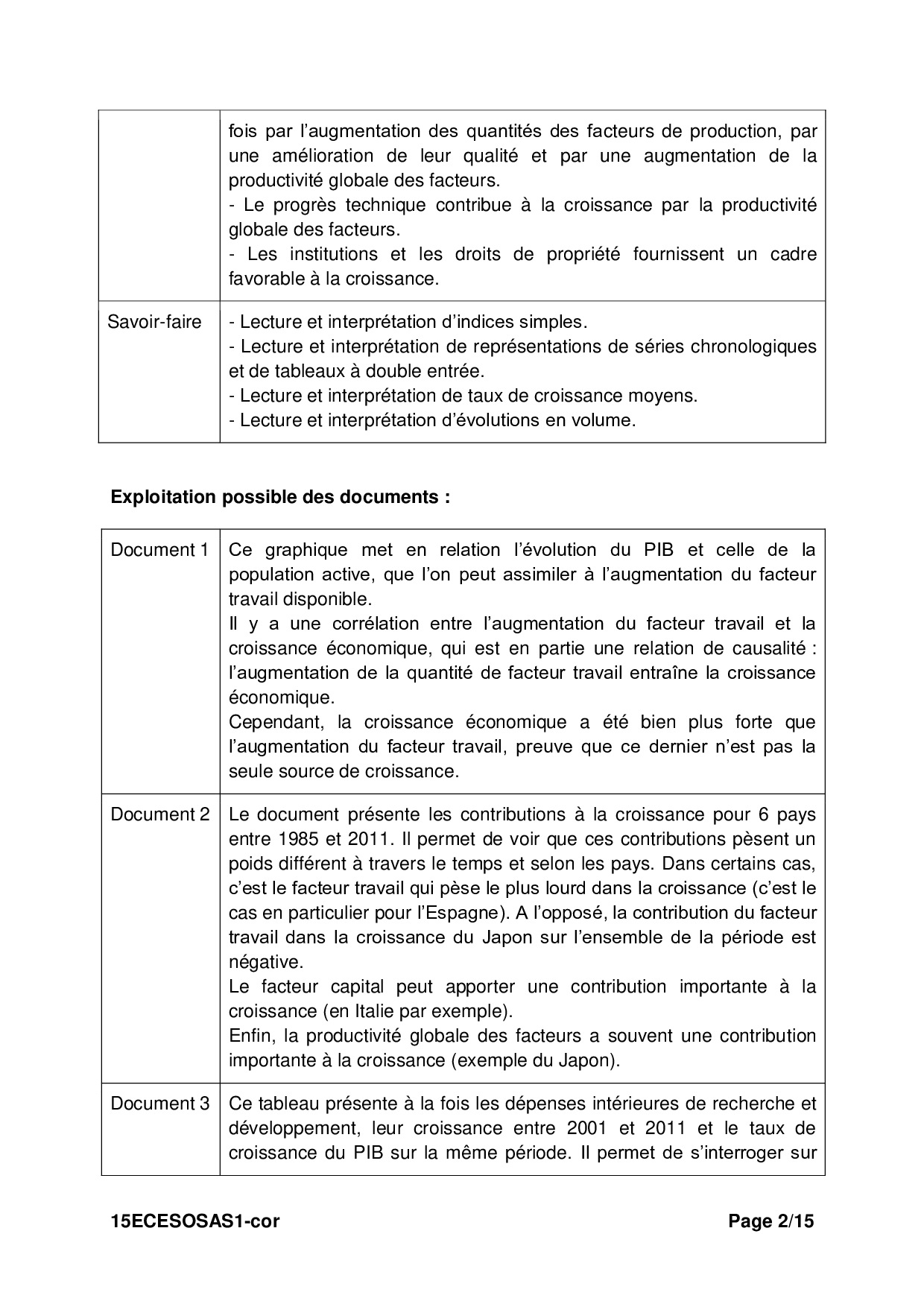 |  |  |
|---|---|
|  | fois par l'augmentation des quantités des facteurs de production, par une amélioration de leur qualité et par une augmentation de la productivité globale des facteurs.<br>- Le progrès technique contribue à la croissance par la productivité globale des facteurs.<br>- Les institutions et les droits de propriété fournissent un cadre favorable à la croissance. |
| Savoir-faire | - Lecture et interprétation d'indices simples.<br>- Lecture et interprétation de représentations de séries chronologiques et de tableaux à double entrée.<br>- Lecture et interprétation de taux de croissance moyens.<br>- Lecture et interprétation d'évolutions en volume. |

**Exploitation possible des documents :**

|  |  |
|---|---|
| Document 1 | Ce graphique met en relation l'évolution du PIB et celle de la population active, que l'on peut assimiler à l'augmentation du facteur travail disponible.<br>Il y a une corrélation entre l'augmentation du facteur travail et la croissance économique, qui est en partie une relation de causalité : l'augmentation de la quantité de facteur travail entraîne la croissance économique.<br>Cependant, la croissance économique a été bien plus forte que l'augmentation du facteur travail, preuve que ce dernier n'est pas la seule source de croissance. |
| Document 2 | Le document présente les contributions à la croissance pour 6 pays entre 1985 et 2011. Il permet de voir que ces contributions pèsent un poids différent à travers le temps et selon les pays. Dans certains cas, c'est le facteur travail qui pèse le plus lourd dans la croissance (c'est le cas en particulier pour l'Espagne). A l'opposé, la contribution du facteur travail dans la croissance du Japon sur l'ensemble de la période est négative.<br>Le facteur capital peut apporter une contribution importante à la croissance (en Italie par exemple).<br>Enfin, la productivité globale des facteurs a souvent une contribution importante à la croissance (exemple du Japon). |
| Document 3 | Ce tableau présente à la fois les dépenses intérieures de recherche et développement, leur croissance entre 2001 et 2011 et le taux de croissance du PIB sur la même période. Il permet de s'interroger sur |

15ECESOSAS1-cor Page 2/15